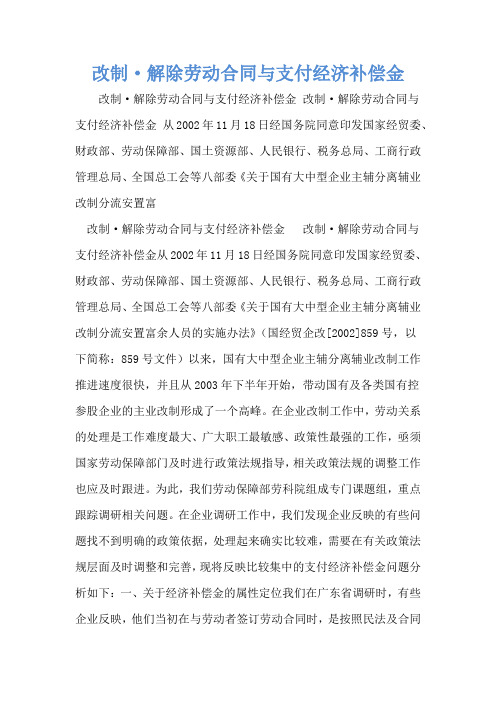 改制·解除劳动合同与支付经济补偿金

改制·解除劳动合同与支付经济补偿金 改制·解除劳动合同与支付经济补偿金 从2002年11月18日经国务院同意印发国家经贸委、财政部、劳动保障部、国土资源部、人民银行、税务总局、工商行政管理总局、全国总工会等八部委《关于国有大中型企业主辅分离辅业改制分流安置富

改制·解除劳动合同与支付经济补偿金 改制·解除劳动合同与支付经济补偿金从2002年11月18日经国务院同意印发国家经贸委、财政部、劳动保障部、国土资源部、人民银行、税务总局、工商行政管理总局、全国总工会等八部委《关于国有大中型企业主辅分离辅业改制分流安置富余人员的实施办法》(国经贸企改[2002]859号，以下简称：859号文件）以来，国有大中型企业主辅分离辅业改制工作推进速度很快，并且从2003年下半年开始，带动国有及各类国有控参股企业的主业改制形成了一个高峰。在企业改制工作中，劳动关系的处理是工作难度最大、广大职工最敏感、政策性最强的工作，亟须国家劳动保障部门及时进行政策法规指导，相关政策法规的调整工作也应及时跟进。为此，我们劳动保障部劳科院组成专门课题组，重点跟踪调研相关问题。在企业调研工作中，我们发现企业反映的有些问题找不到明确的政策依据，处理起来确实比较难，需要在有关政策法规层面及时调整和完善，现将反映比较集中的支付经济补偿金问题分析如下：一、关于经济补偿金的属性定位我们在广东省调研时，有些企业反映，他们当初在与劳动者签订劳动合同时，是按照民法及合同